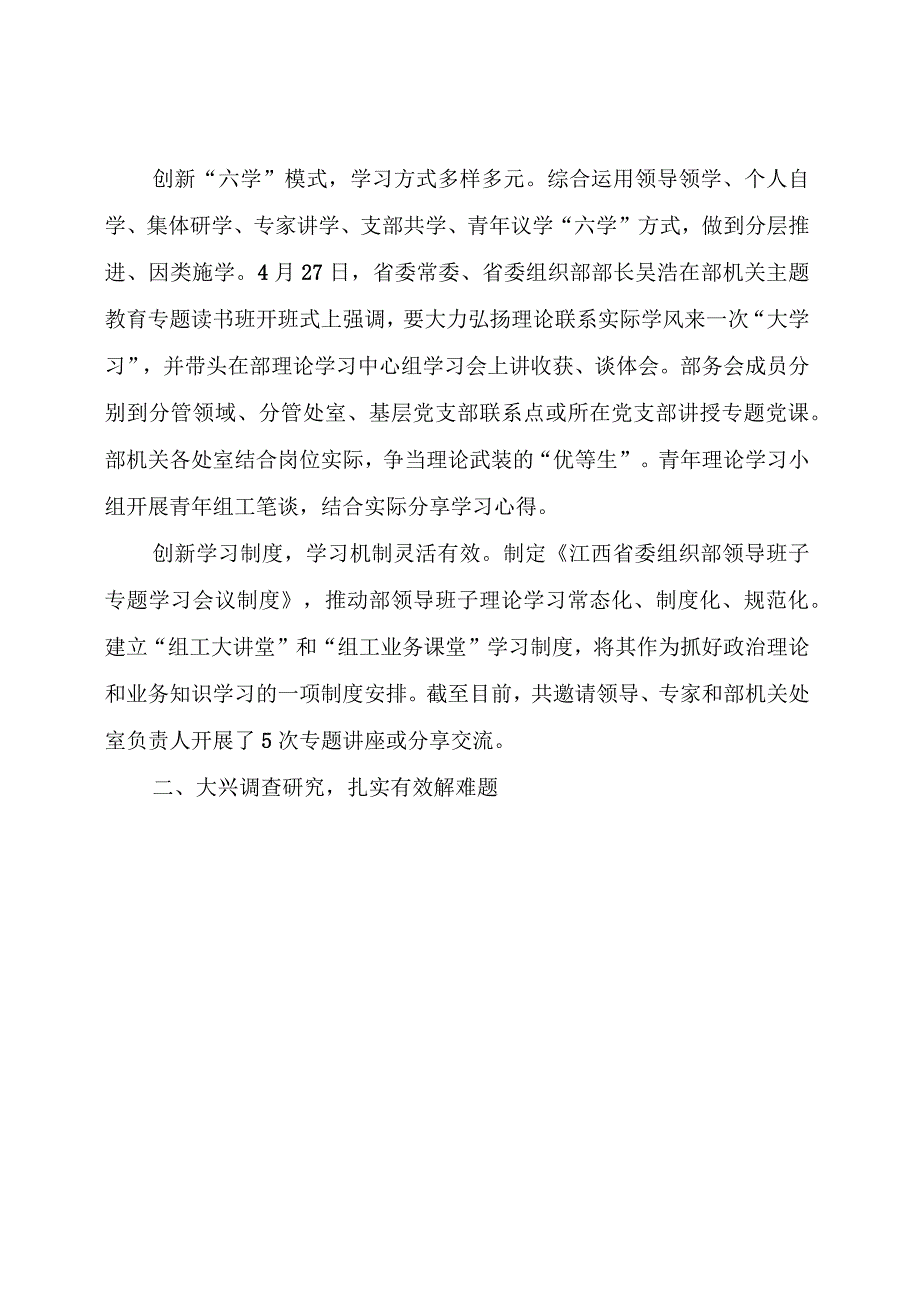 创新“六学”模式，学习方式多样多元。综合运用领导领学、个人自学、集体研学、专家讲学、支部共学、青年议学“六学”方式，做到分层推进、因类施学。4月27日，省委常委、省委组织部部长吴浩在部机关主题教育专题读书班开班式上强调，要大力弘扬理论联系实际学风来一次“大学习”，并带头在部理论学习中心组学习会上讲收获、谈体会。部务会成员分别到分管领域、分管处室、基层党支部联系点或所在党支部讲授专题党课。部机关各处室结合岗位实际，争当理论武装的“优等生”。青年理论学习小组开展青年组工笔谈，结合实际分享学习心得。

创新学习制度，学习机制灵活有效。制定《江西省委组织部领导班子专题学习会议制度》，推动部领导班子理论学习常态化、制度化、规范化。建立“组工大讲堂”和“组工业务课堂”学习制度，将其作为抓好政治理论和业务知识学习的一项制度安排。截至目前，共邀请领导、专家和部机关处室负责人开展了5次专题讲座或分享交流。

二、大兴调查研究，扎实有效解难题